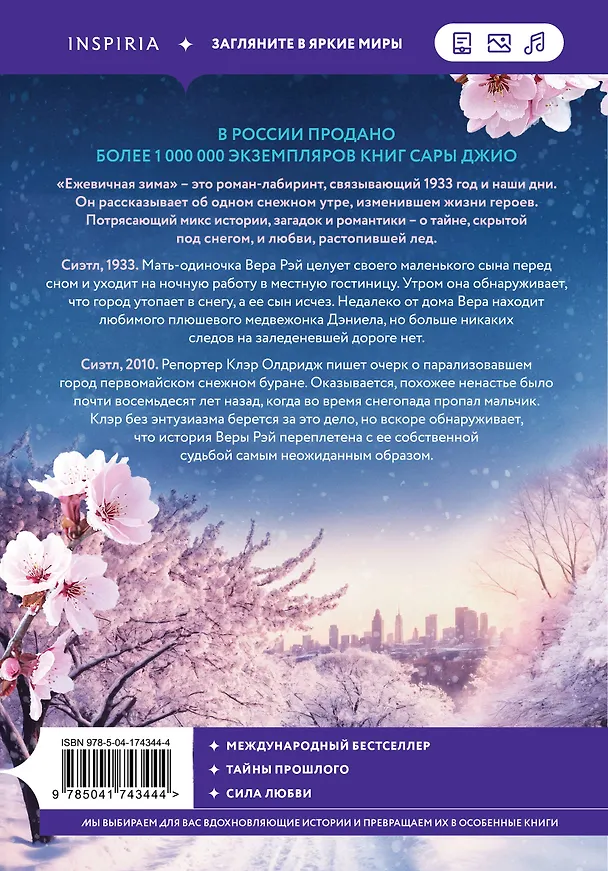 INSPIRIA ✦ ЗАГЛЯНИТЕ В ЯРКИЕ МИРЫ

В РОССИИ ПРОДАНО
БОЛЕЕ 1 000 000 ЭКЗЕМПЛЯРОВ КНИГ САРЫ ДЖИО

«Ежевичная зима» – это роман-лабиринт, связывающий 1933 год и наши дни. Он рассказывает об одном снежном утре, изменившем жизни героев. Потрясающий микс истории, загадок и романтики – о тайне, скрытой под снегом, и любви, растопившей лед.

Сиэтл, 1933. Мать-одиночка Вера Рэй целует своего маленького сына перед сном и уходит на ночную работу в местную гостиницу. Утром она обнаруживает, что город утопает в снегу, а ее сын исчез. Недалеко от дома Вера находит любимого плюшевого медвежонка Дэниела, но больше никаких следов на заледеневшей дороге нет.

Сиэтл, 2010. Репортер Клэр Олдридж пишет очерк о парализовавшем город первомайском снежном буране. Оказывается, похожее ненастье было почти восемьдесят лет назад, когда во время снегопада пропал мальчик. Клэр без энтузиазма берется за это дело, но вскоре обнаруживает, что история Веры Рэй переплетена с ее собственной судьбой самым неожиданным образом.

ISBN 978-5-04-174344-4

9 785041 743444 >

✦ МЕЖДУНАРОДНЫЙ БЕСТСЕЛЛЕР
✦ ТАЙНЫ ПРОШЛОГО
✦ СИЛА ЛЮБВИ

МЫ ВЫБИРАЕМ ДЛЯ ВАС ВДОХНОВЛЯЮЩИЕ ИСТОРИИ И ПРЕВРАЩАЕМ ИХ В ОСОБЕННЫЕ КНИГИ